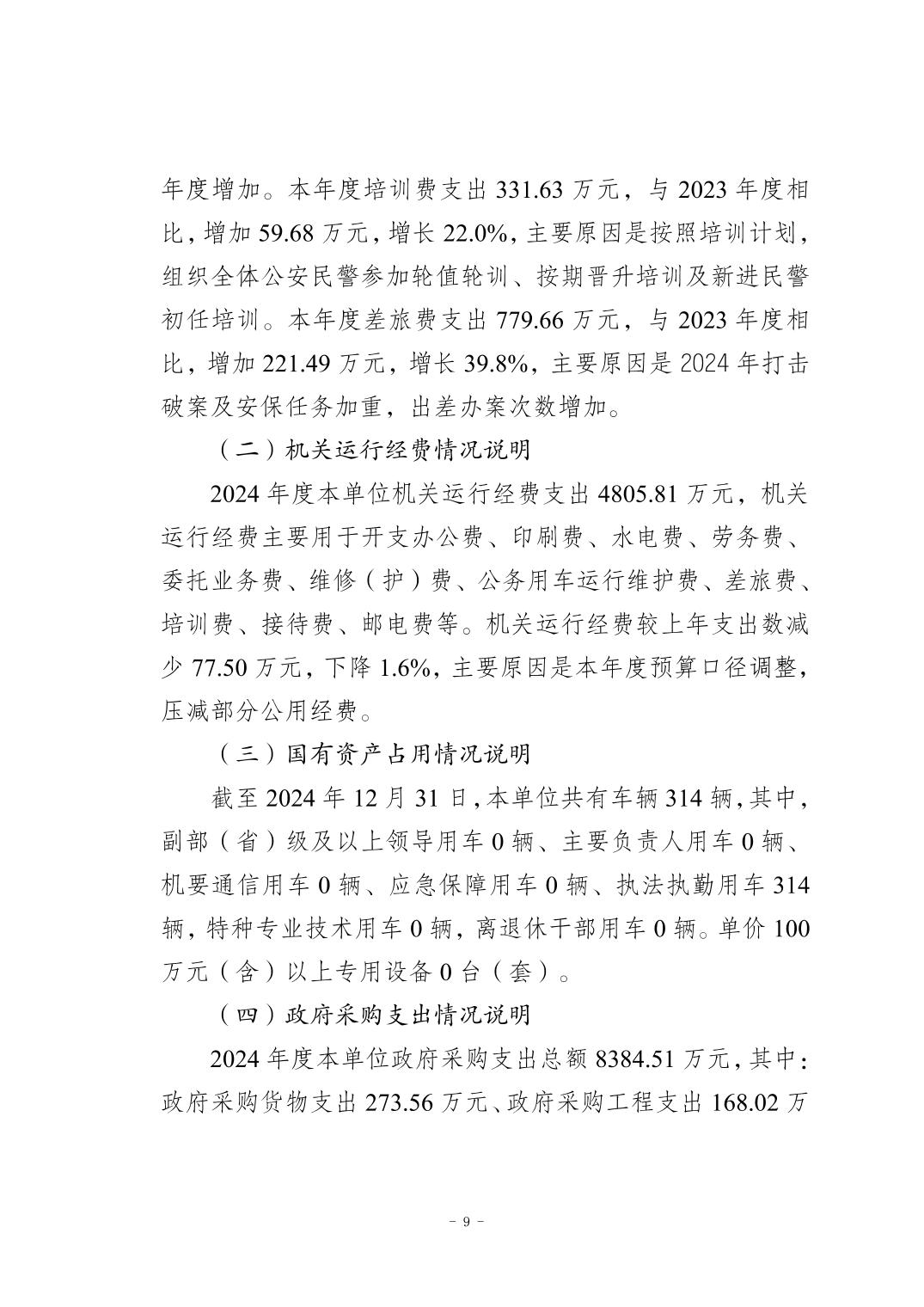 年度增加。本年度培训费支出 331.63 万元，与 2023 年度相比，增加 59.68 万元，增长 22.0%，主要原因是按照培训计划，组织全体公安民警参加轮值轮训、按期晋升培训及新进民警初任培训。本年度差旅费支出 779.66 万元，与 2023 年度相比，增加 221.49 万元，增长 39.8%，主要原因是 2024 年打击破案及安保任务加重，出差办案次数增加。

（二）机关运行经费情况说明

2024 年度本单位机关运行经费支出 4805.81 万元，机关运行经费主要用于开支办公费、印刷费、水电费、劳务费、委托业务费、维修（护）费、公务用车运行维护费、差旅费、培训费、接待费、邮电费等。机关运行经费较上年支出数减少 77.50 万元，下降 1.6%，主要原因是本年度预算口径调整，压减部分公用经费。

（三）国有资产占用情况说明

截至 2024 年 12 月 31 日，本单位共有车辆 314 辆，其中，副部（省）级及以上领导用车 0 辆、主要负责人用车 0 辆、机要通信用车 0 辆、应急保障用车 0 辆、执法执勤用车 314 辆，特种专业技术用车 0 辆，离退休干部用车 0 辆。单价 100 万元（含）以上专用设备 0 台（套）。

（四）政府采购支出情况说明

2024 年度本单位政府采购支出总额 8384.51 万元，其中：政府采购货物支出 273.56 万元、政府采购工程支出 168.02 万

－ 9 －